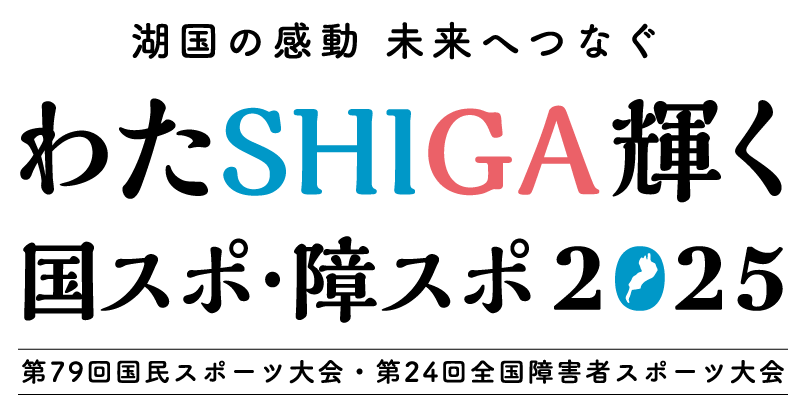 湖国の感動 未来へつなぐ

わたSHIGA輝く

国スポ・障スポ2025

第79回国民スポーツ大会・第24回全国障害者スポーツ大会